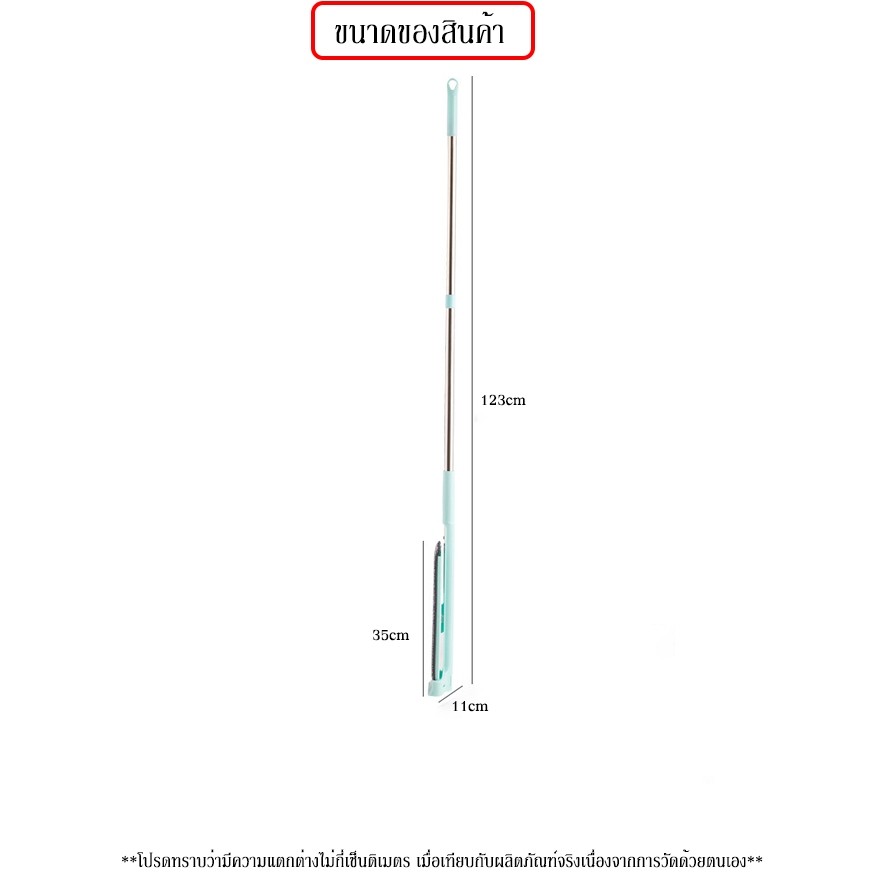 ขนาดของสินค้า

123cm

35cm

11cm

**โปรดทราบว่ามีความแตกต่างไม่กี่เซ็นติเมตร เมื่อเทียบกับผลิตภัณฑ์จริงเนื่องจากการวัดด้วยตนเอง**